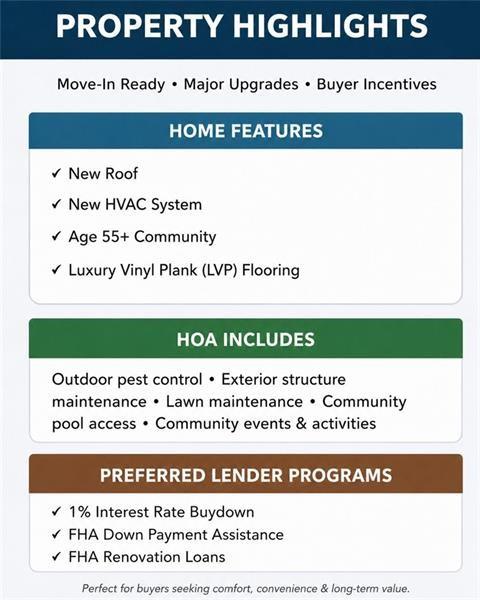 PROPERTY HIGHLIGHTS

Move-In Ready • Major Upgrades • Buyer Incentives

HOME FEATURES

✓ New Roof

✓ New HVAC System

✓ Age 55+ Community

✓ Luxury Vinyl Plank (LVP) Flooring

HOA INCLUDES

Outdoor pest control • Exterior structure maintenance • Lawn maintenance • Community pool access • Community events & activities

PREFERRED LENDER PROGRAMS

✓ 1% Interest Rate Buydown
✓ FHA Down Payment Assistance
✓ FHA Renovation Loans

Perfect for buyers seeking comfort, convenience & long-term value.